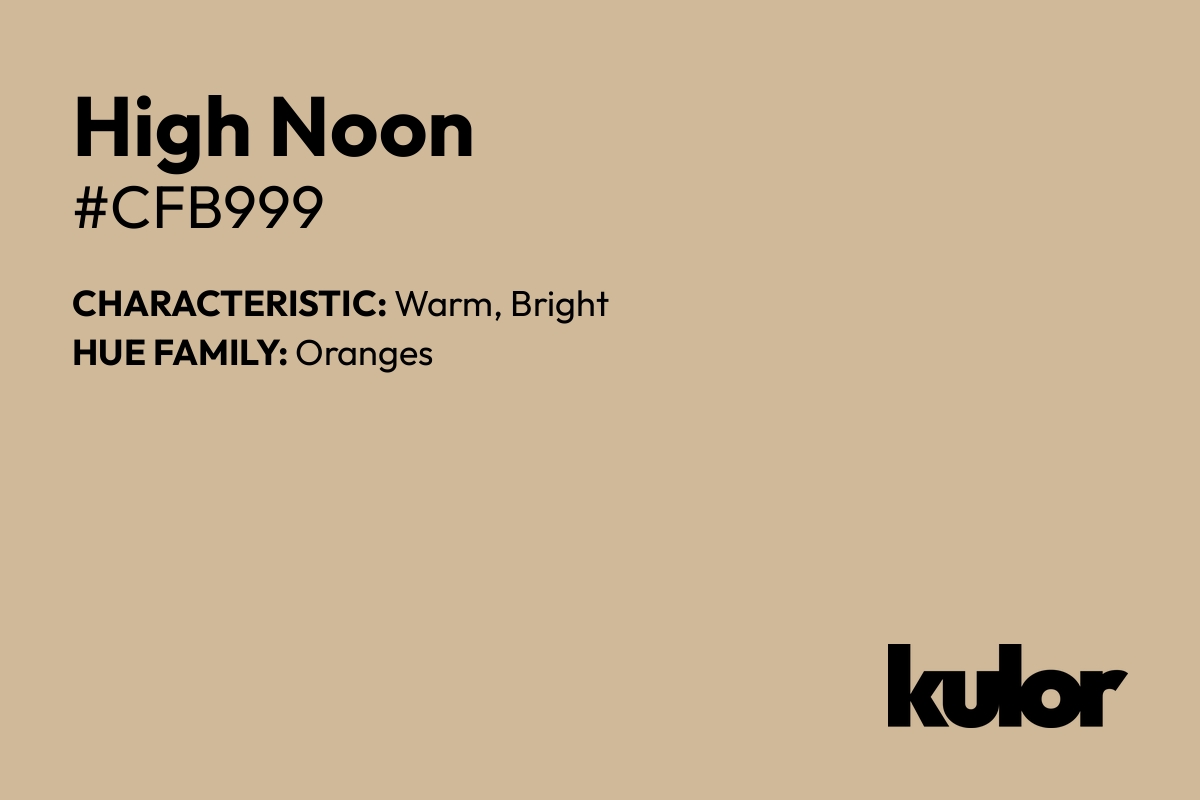 High Noon
#CFB999

CHARACTERISTIC: Warm, Bright
HUE FAMILY: Oranges

kulor